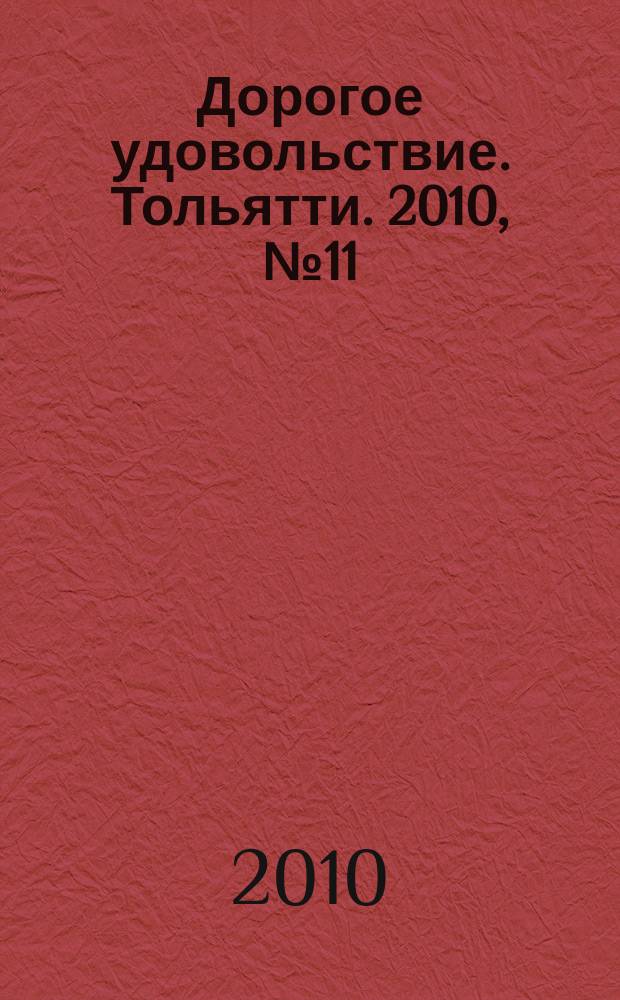 Дорогое удовольствие. Тольятти. 2010, №11

2010